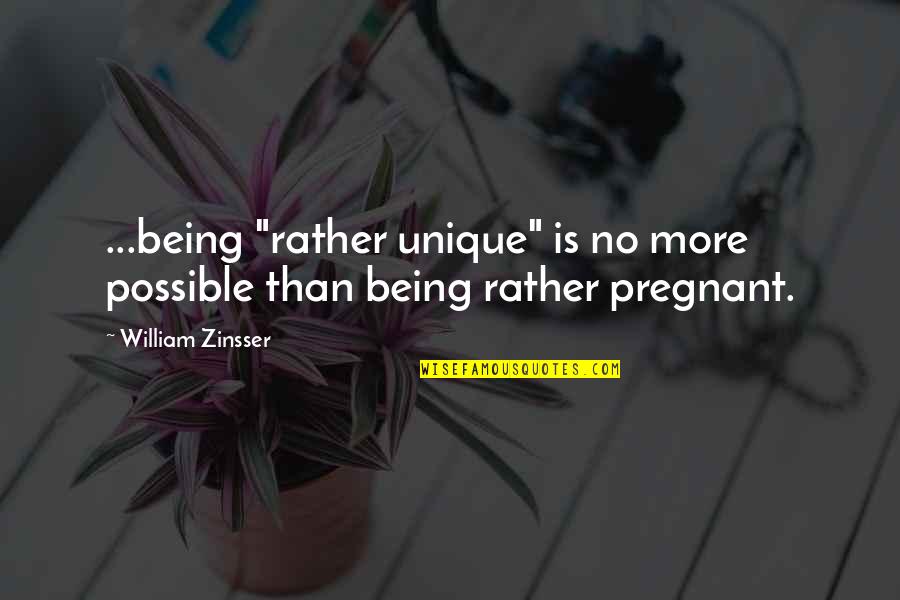 ...being "rather unique" is no more possible than being rather pregnant.

~ William Zinsser

WISEFAMOUSQUOTES.COM